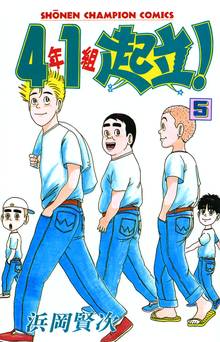 SHŌNEN CHAMPION COMICS

4年1組起立!

5

浜岡賢次